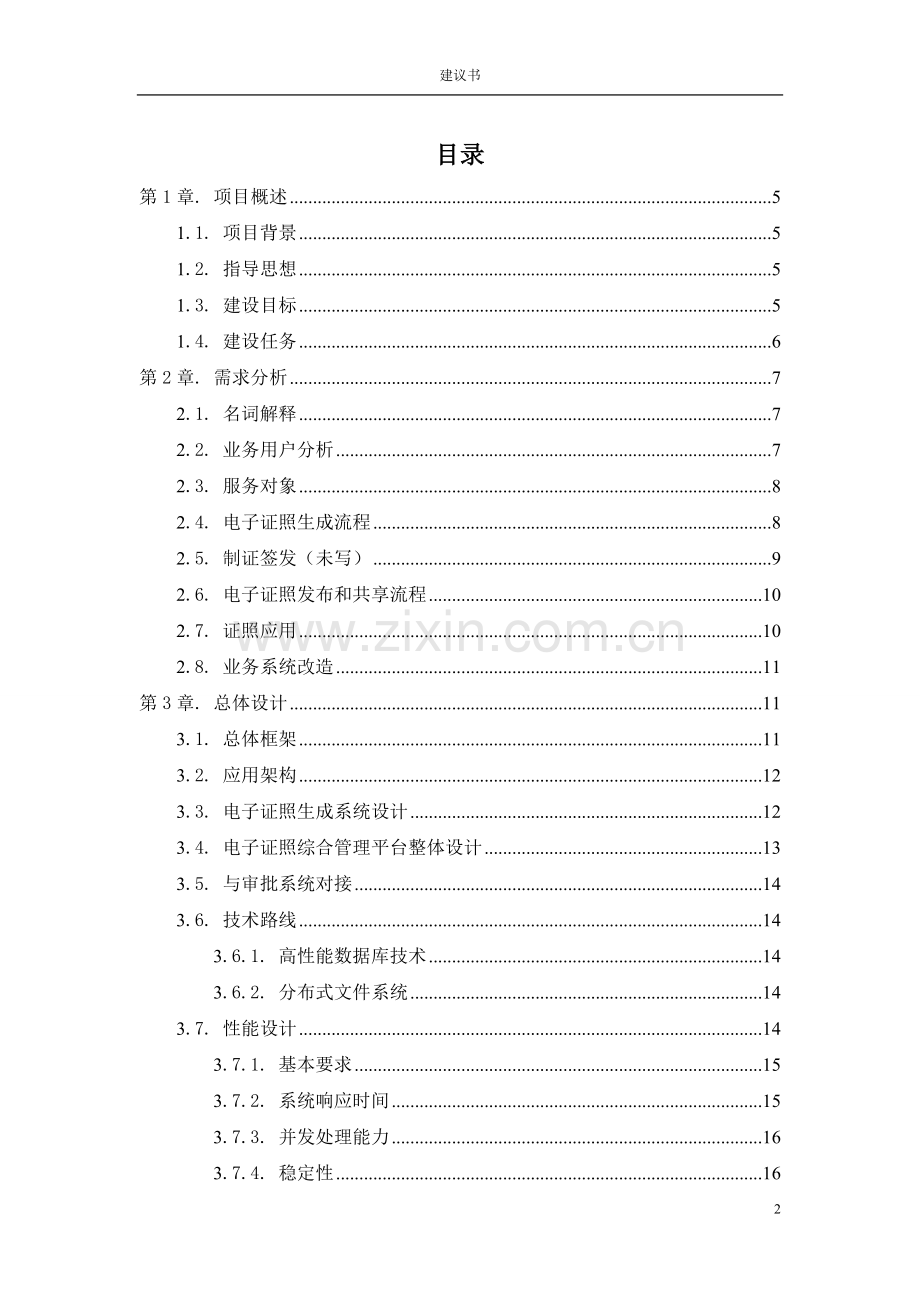 建议书

目录

第1章. 项目概述 5

1.1. 项目背景 5

1.2. 指导思想 5

1.3. 建设目标 5

1.4. 建设任务 6

第2章. 需求分析 7

2.1. 名词解释 7

2.2. 业务用户分析 7

2.3. 服务对象 8

2.4. 电子证照生成流程 8

2.5. 制证签发（未写） 9

2.6. 电子证照发布和共享流程 10

2.7. 证照应用 10

2.8. 业务系统改造 11

第3章. 总体设计 11

3.1. 总体框架 11

3.2. 应用架构 12

3.3. 电子证照生成系统设计 12

3.4. 电子证照综合管理平台整体设计 13

3.5. 与审批系统对接 14

3.6. 技术路线 14

3.6.1. 高性能数据库技术 14

3.6.2. 分布式文件系统 14

3.7. 性能设计 14

3.7.1. 基本要求 15

3.7.2. 系统响应时间 15

3.7.3. 并发处理能力 16

3.7.4. 稳定性 16

2

www.zixin.com.cn